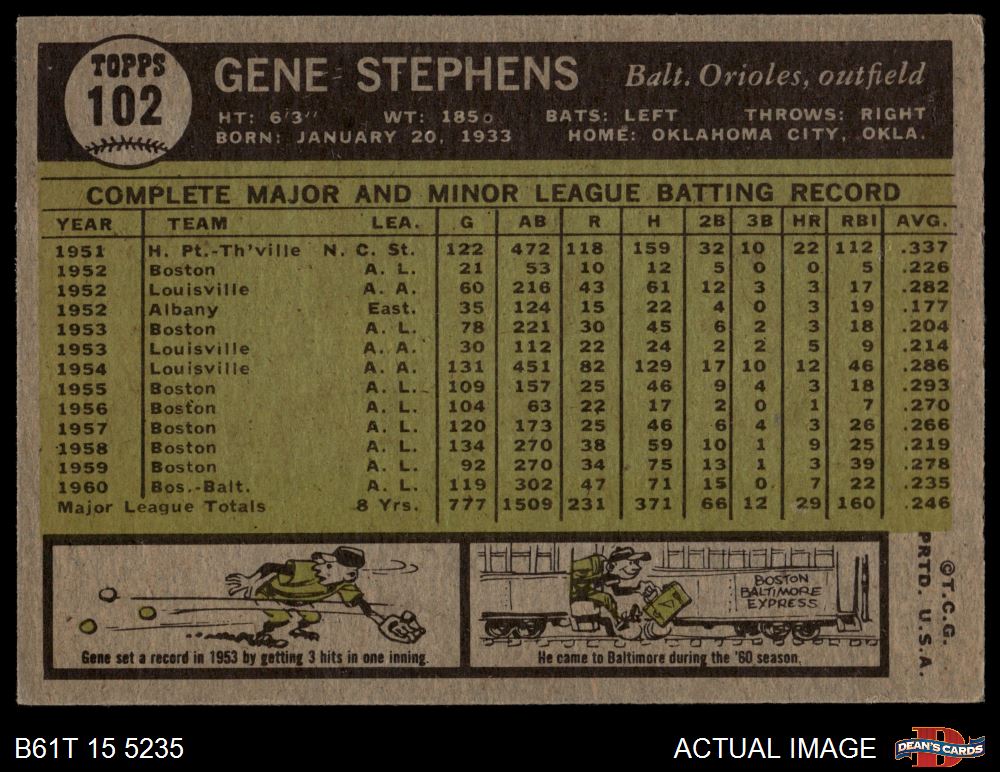 TOPPS
102

GENE STEPHENS Balt. Orioles, outfield

HT: 6'3" WT: 185 BATS: LEFT THROWS: RIGHT
BORN: JANUARY 20, 1933 HOME: OKLAHOMA CITY, OKLA.

COMPLETE MAJOR AND MINOR LEAGUE BATTING RECORD

| YEAR | TEAM | LEA. | G | AB | R | H | 2B | 3B | HR | RBI | AVG. |
|---|---|---|---|---|---|---|---|---|---|---|---|
| 1951 | H. Pt.-Th'ville | N. C. St. | 122 | 472 | 118 | 159 | 32 | 10 | 22 | 112 | .337 |
| 1952 | Boston | A. L. | 21 | 53 | 10 | 12 | 5 | 0 | 0 | 5 | .226 |
| 1952 | Louisville | A. A. | 60 | 216 | 43 | 61 | 12 | 3 | 3 | 17 | .282 |
| 1952 | Albany | East. | 35 | 124 | 15 | 22 | 4 | 0 | 3 | 19 | .177 |
| 1953 | Boston | A. L. | 78 | 221 | 30 | 45 | 6 | 2 | 3 | 18 | .204 |
| 1953 | Louisville | A. A. | 30 | 112 | 22 | 24 | 2 | 2 | 5 | 9 | .214 |
| 1954 | Louisville | A. A. | 131 | 451 | 82 | 129 | 17 | 10 | 12 | 46 | .286 |
| 1955 | Boston | A. L. | 109 | 157 | 25 | 46 | 9 | 4 | 3 | 18 | .293 |
| 1956 | Boston | A. L. | 104 | 63 | 22 | 17 | 2 | 0 | 1 | 7 | .270 |
| 1957 | Boston | A. L. | 120 | 173 | 25 | 46 | 6 | 4 | 3 | 26 | .266 |
| 1958 | Boston | A. L. | 134 | 270 | 38 | 59 | 10 | 1 | 9 | 25 | .219 |
| 1959 | Boston | A. L. | 92 | 270 | 34 | 75 | 13 | 1 | 3 | 39 | .278 |
| 1960 | Bos.-Balt. | A. L. | 119 | 302 | 47 | 71 | 15 | 0 | 7 | 22 | .235 |
| Major League Totals | | 8 Yrs. | 777 | 1509 | 231 | 371 | 66 | 12 | 29 | 160 | .246 |

Gene set a record in 1953 by getting 3 hits in one inning.

BOSTON BALTIMORE EXPRESS

He came to Baltimore during the '60 season.

©T.C.G. PRTD. U.S.A.

B61T 15 5235

ACTUAL IMAGE

DEAN'S CARDS